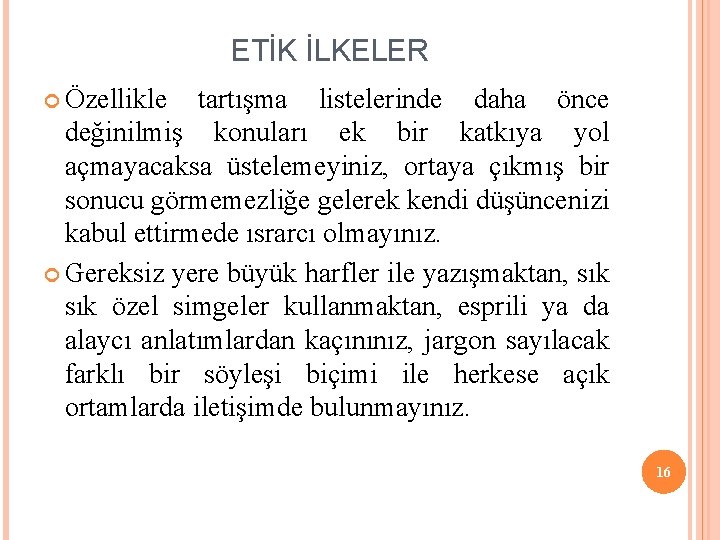 ETİK İLKELER

Özellikle tartışma listelerinde daha önce değinilmiş konuları ek bir katkıya yol açmayacaksa üstelemeyiniz, ortaya çıkmış bir sonucu görmemezliğe gelerek kendi düşüncenizi kabul ettirmede ısrarcı olmayınız.

Gereksiz yere büyük harfler ile yazışmaktan, sık sık özel simgeler kullanmaktan, esprili ya da alaycı anlatımlardan kaçınınız, jargon sayılacak farklı bir söyleşi biçimi ile herkese açık ortamlarda iletişimde bulunmayınız.

16